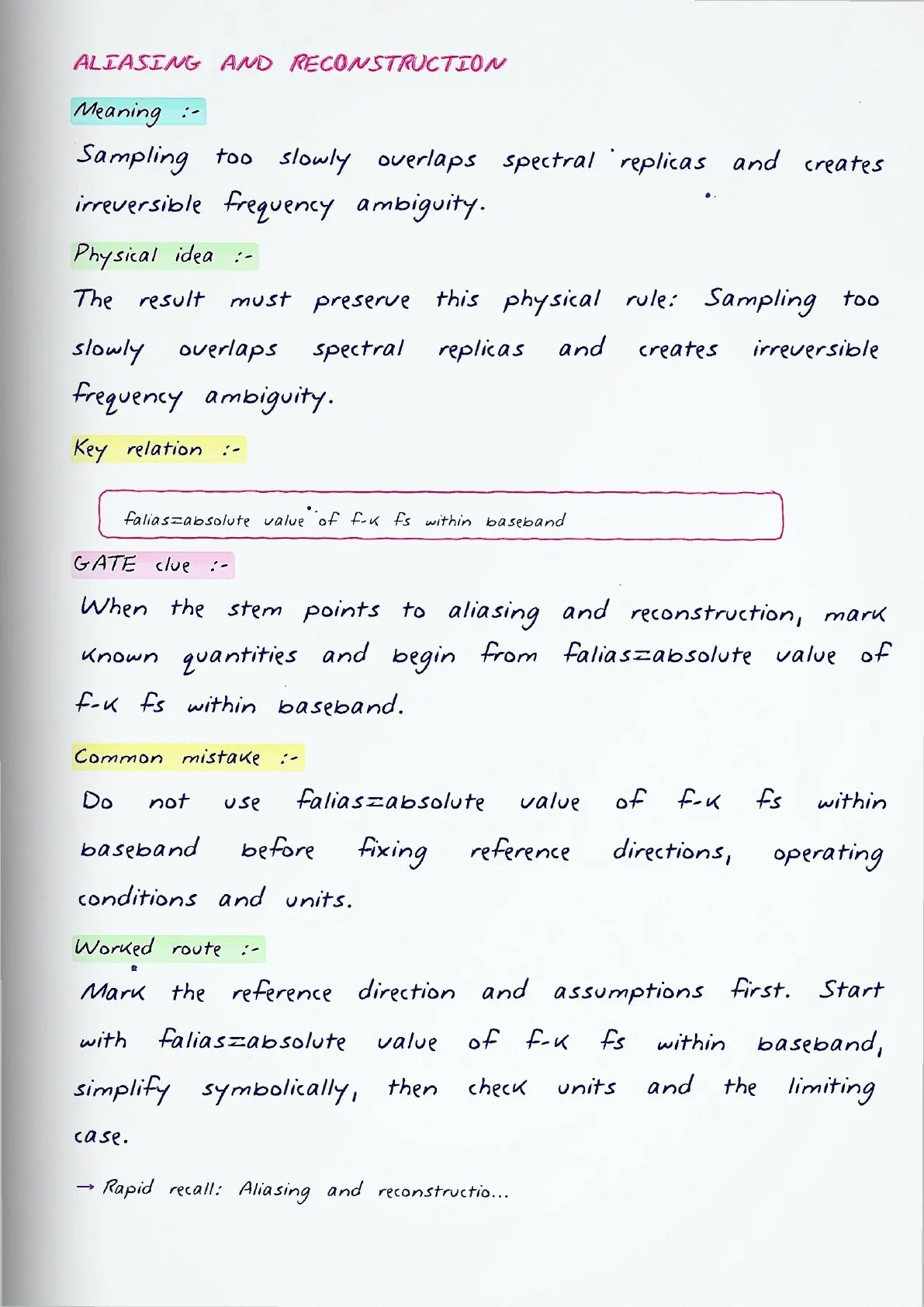 ALIASING AND RECONSTRUCTION

Meaning :-

Sampling too slowly overlaps spectral replicas and creates irreversible frequency ambiguity.

Physical idea :-

The result must preserve this physical rule: Sampling too slowly overlaps spectral replicas and creates irreversible frequency ambiguity.

Key relation :-

falias=absolute value of f-k fs within baseband

GATE clue :-

When the stem points to aliasing and reconstruction, mark known quantities and begin from falias=absolute value of f-k fs within baseband.

Common mistake :-

Do not use falias=absolute value of f-k fs within baseband before fixing reference directions, operating conditions and units.

Worked route :-

Mark the reference direction and assumptions first. Start with falias=absolute value of f-k fs within baseband, simplify symbolically, then check units and the limiting case.

→ Rapid recall: Aliasing and reconstructio...